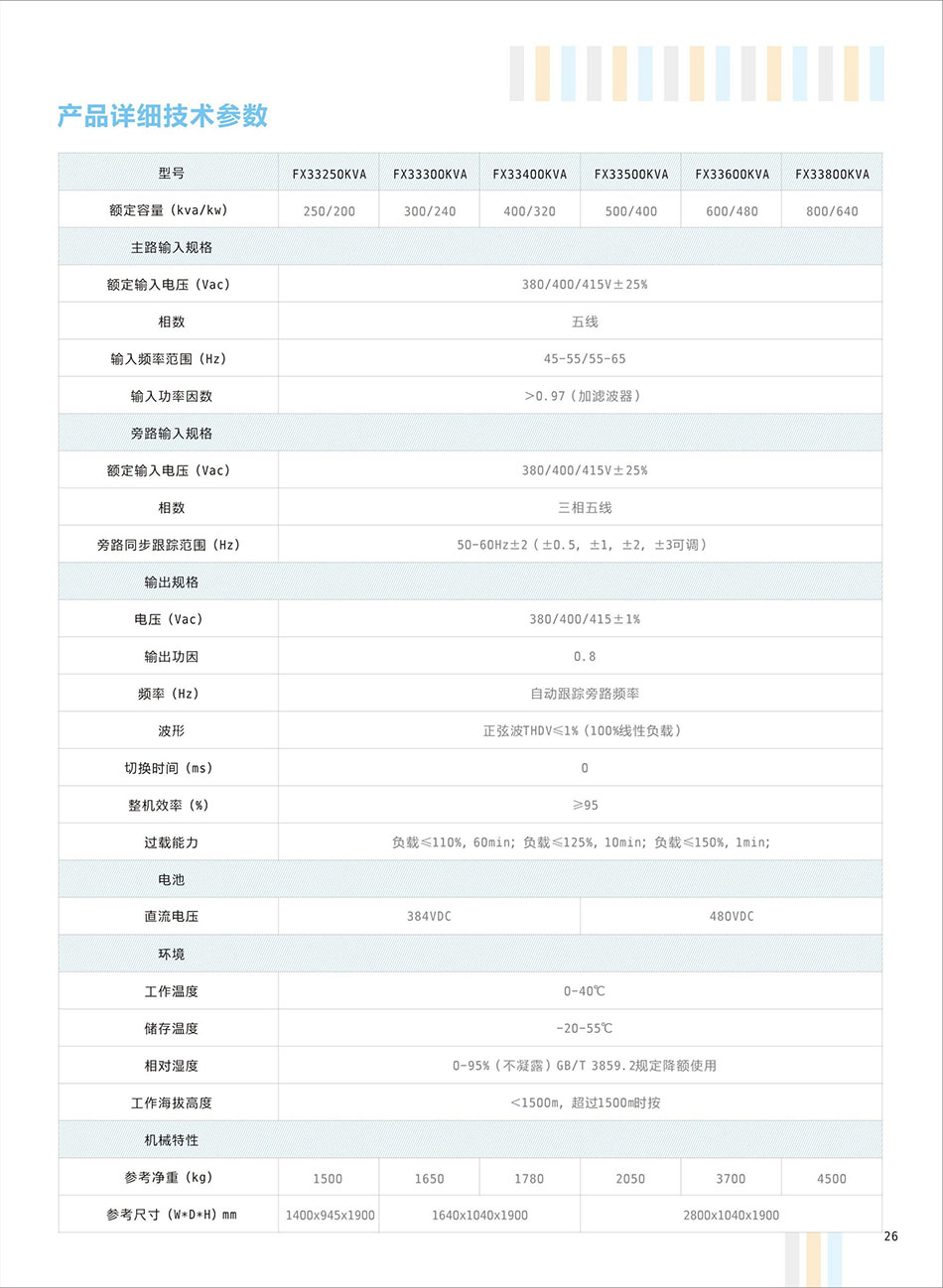 产品详细技术参数

| 型号 | FX33250KVA | FX33300KVA | FX33400KVA | FX33500KVA | FX33600KVA | FX33800KVA |
|---|---|---|---|---|---|---|
| 额定容量（kva/kw） | 250/200 | 300/240 | 400/320 | 500/400 | 600/480 | 800/640 |
| 主路输入规格 | | | | | | |
| 额定输入电压（Vac） | 380/400/415V±25% | | | | | |
| 相数 | 五线 | | | | | |
| 输入频率范围（Hz） | 45-55/55-65 | | | | | |
| 输入功率因数 | >0.97（加滤波器） | | | | | |
| 旁路输入规格 | | | | | | |
| 额定输入电压（Vac） | 380/400/415V±25% | | | | | |
| 相数 | 三相五线 | | | | | |
| 旁路同步跟踪范围（Hz） | 50-60Hz±2（±0.5, ±1, ±2, ±3可调） | | | | | |
| 输出规格 | | | | | | |
| 电压（Vac） | 380/400/415±1% | | | | | |
| 输出功因 | 0.8 | | | | | |
| 频率（Hz） | 自动跟踪旁路频率 | | | | | |
| 波形 | 正弦波THDV≤1%（100%线性负载） | | | | | |
| 切换时间（ms） | 0 | | | | | |
| 整机效率（%） | ≥95 | | | | | |
| 过载能力 | 负载≤110%, 60min; 负载≤125%, 10min; 负载≤150%, 1min; | | | | | |
| 电池 | | | | | | |
| 直流电压 | 384VDC | | | 480VDC | | |
| 环境 | | | | | | |
| 工作温度 | 0-40℃ | | | | | |
| 储存温度 | -20-55℃ | | | | | |
| 相对湿度 | 0-95%（不凝露）GB/T 3859.2规定降额使用 | | | | | |
| 工作海拔高度 | <1500m, 超过1500m时按 | | | | | |
| 机械特性 | | | | | | |
| 参考净重（kg） | 1500 | 1650 | 1780 | 2050 | 3700 | 4500 |
| 参考尺寸（W*D*H）mm | 1400x945x1900 | 1640x1040x1900 | | 2800x1040x1900 | | |

26